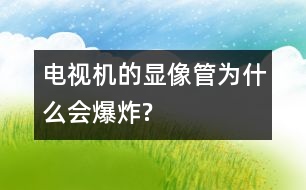 电视机的显像管为什么会爆炸?